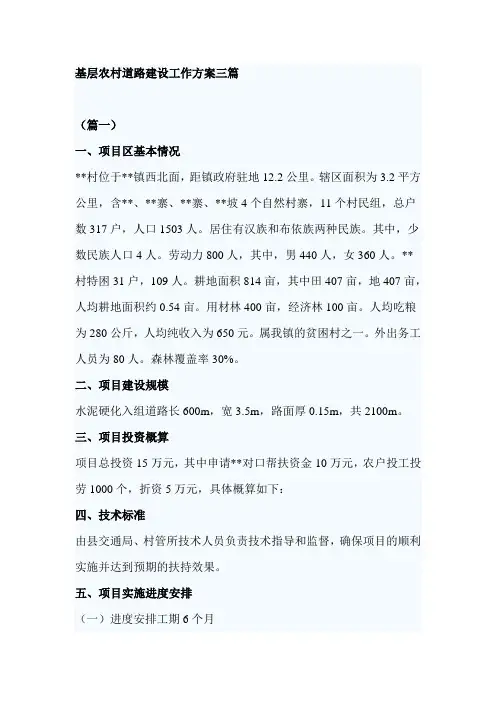 基层农村道路建设工作方案三篇

（篇一）

一、项目区基本情况

**村位于**镇西北面，距镇政府驻地 12.2 公里。辖区面积为 3.2 平方公里，含**、**寨、**寨、**坡 4 个自然村寨，11 个村民组，总户数 317 户，人口 1503 人。居住有汉族和布依族两种民族。其中，少数民族人口 4 人。劳动力 800 人，其中，男 440 人，女 360 人。**村特困 31 户，109 人。耕地面积 814 亩，其中田 407 亩，地 407 亩，人均耕地面积约 0.54 亩。用材林 400 亩，经济林 100 亩。人均吃粮为 280 公斤，人均纯收入为 650 元。属我镇的贫困村之一。外出务工人员为 80 人。森林覆盖率 30%。

二、项目建设规模

水泥硬化入组道路长 600m，宽 3.5m，路面厚 0.15m，共 2100m。

三、项目投资概算

项目总投资 15 万元，其中申请**对口帮扶资金 10 万元，农户投工投劳 1000 个，折资 5 万元，具体概算如下：

四、技术标准

由县交通局、村管所技术人员负责技术指导和监督，确保项目的顺利实施并达到预期的扶持效果。

五、项目实施进度安排

（一）进度安排工期 6 个月